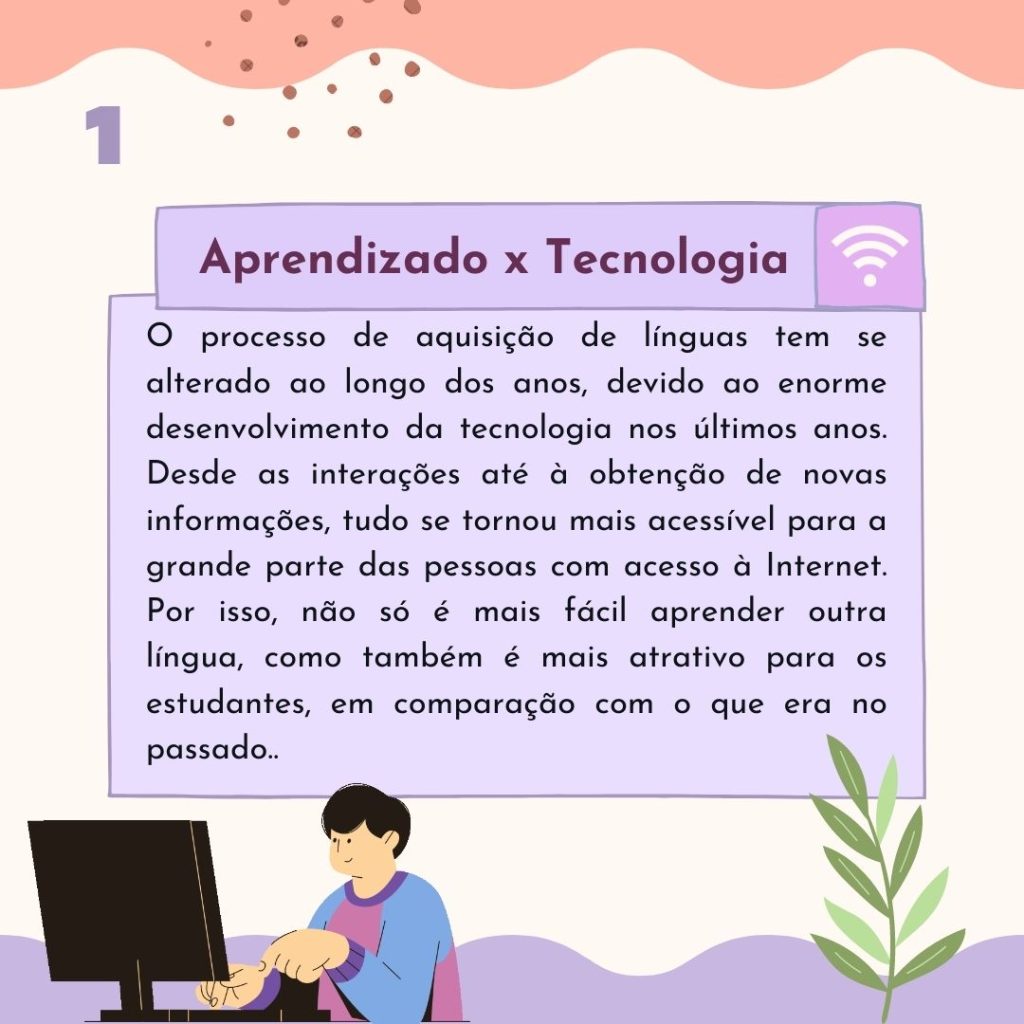 1

Aprendizado x Tecnologia

O processo de aquisição de línguas tem se alterado ao longo dos anos, devido ao enorme desenvolvimento da tecnologia nos últimos anos. Desde as interações até à obtenção de novas informações, tudo se tornou mais acessível para a grande parte das pessoas com acesso à Internet. Por isso, não só é mais fácil aprender outra língua, como também é mais atrativo para os estudantes, em comparação com o que era no passado..